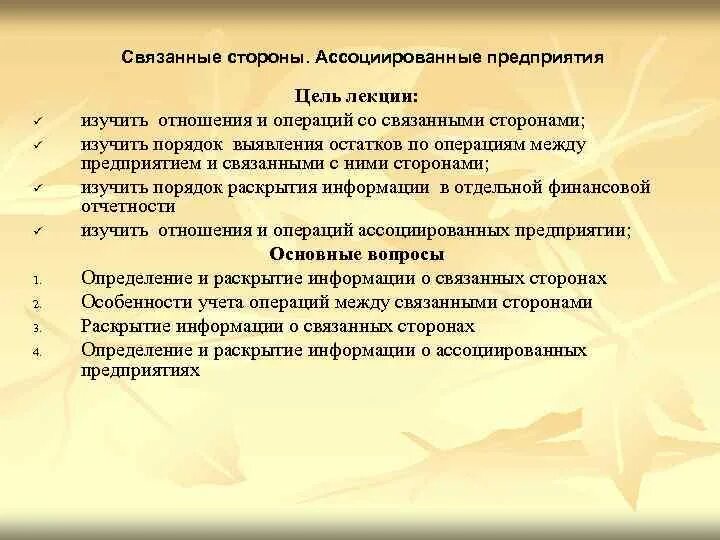 Связанные стороны. Ассоциированные предприятия

Цель лекции:

✓ изучить отношения и операций со связанными сторонами;
✓ изучить порядок выявления остатков по операциям между предприятием и связанными с ними сторонами;
✓ изучить порядок раскрытия информации в отдельной финансовой отчетности
✓ изучить отношения и операций ассоциированных предприятии;

Основные вопросы

1. Определение и раскрытие информации о связанных сторонах
2. Особенности учета операций между связанными сторонами
3. Раскрытие информации о связанных сторонах
4. Определение и раскрытие информации о ассоциированных предприятиях